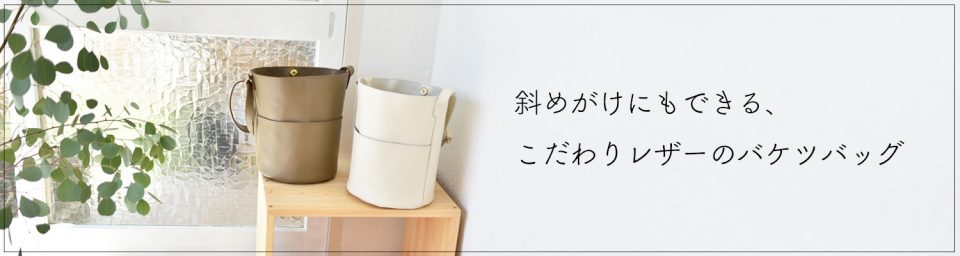 斜めがけにもできる、
こだわりレザーのバケツバッグ